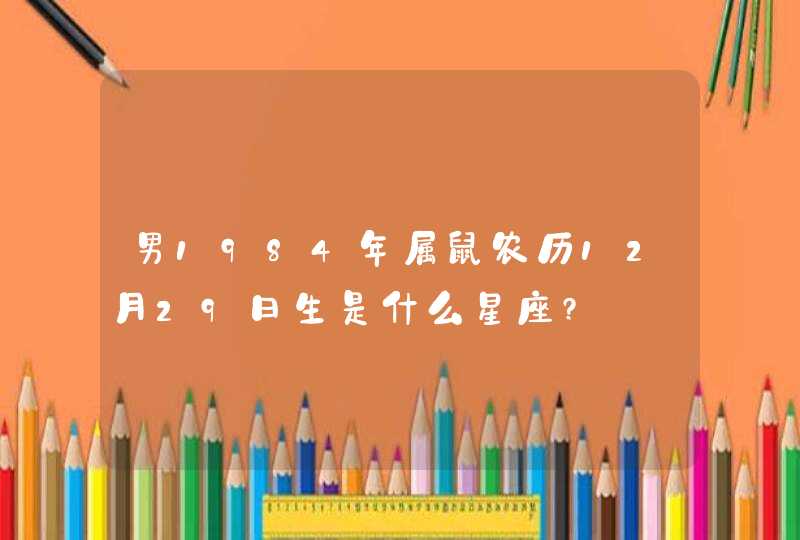 男1984年属鼠农历12月29日生是什么星座?